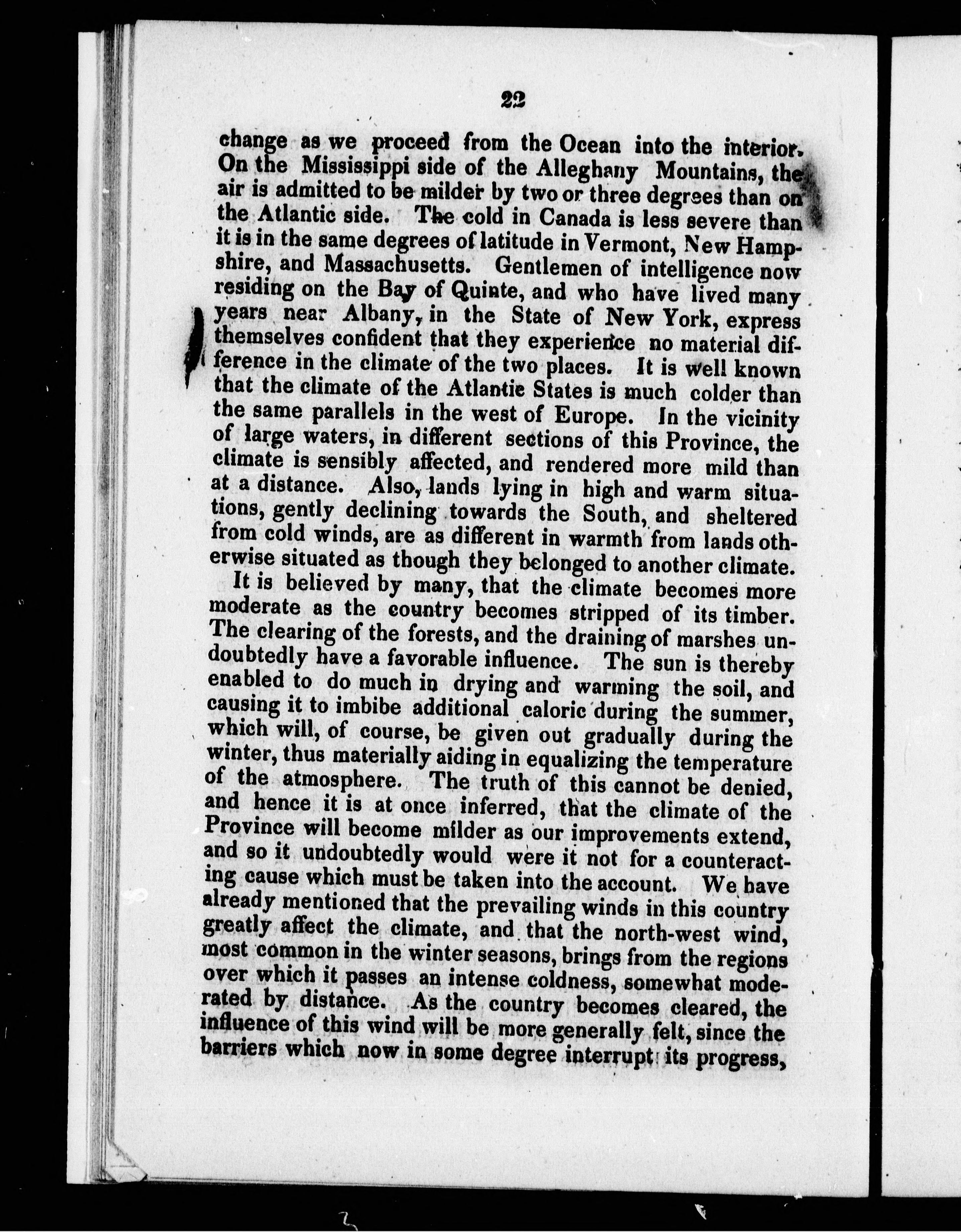 22

change as we proceed from the Ocean into the interior. On the Mississippi side of the Alleghany Mountains, the air is admitted to be milder by two or three degrees than on the Atlantic side. The cold in Canada is less severe than it is in the same degrees of latitude in Vermont, New Hampshire, and Massachusetts. Gentlemen of intelligence now residing on the Bay of Quinte, and who have lived many years near Albany, in the State of New York, express themselves confident that they experience no material difference in the climate of the two places. It is well known that the climate of the Atlantic States is much colder than the same parallels in the west of Europe. In the vicinity of large waters, in different sections of this Province, the climate is sensibly affected, and rendered more mild than at a distance. Also, lands lying in high and warm situations, gently declining towards the South, and sheltered from cold winds, are as different in warmth from lands otherwise situated as though they belonged to another climate.

It is believed by many, that the climate becomes more moderate as the country becomes stripped of its timber. The clearing of the forests, and the draining of marshes undoubtedly have a favorable influence. The sun is thereby enabled to do much in drying and warming the soil, and causing it to imbibe additional caloric during the summer, which will, of course, be given out gradually during the winter, thus materially aiding in equalizing the temperature of the atmosphere. The truth of this cannot be denied, and hence it is at once inferred, that the climate of the Province will become milder as our improvements extend, and so it undoubtedly would were it not for a counteracting cause which must be taken into the account. We have already mentioned that the prevailing winds in this country greatly affect the climate, and that the north-west wind, most common in the winter seasons, brings from the regions over which it passes an intense coldness, somewhat moderated by distance. As the country becomes cleared, the influence of this wind will be more generally felt, since the barriers which now in some degree interrupt its progress,